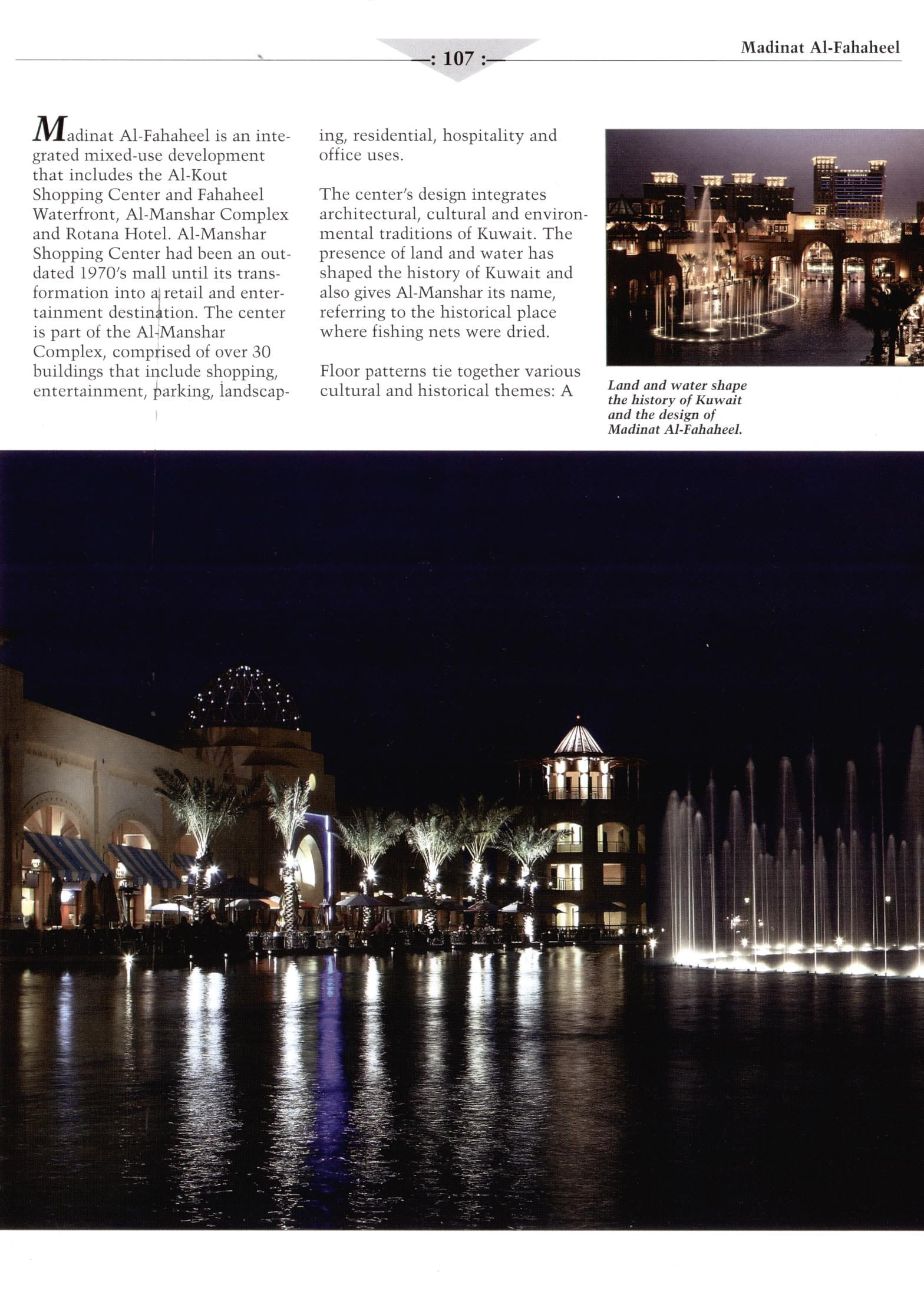 —: 107 :—

Madinat Al-Fahaheel

Madinat Al-Fahaheel is an integrated mixed-use development that includes the Al-Kout Shopping Center and Fahaheel Waterfront, Al-Manshar Complex and Rotana Hotel. Al-Manshar Shopping Center had been an outdated 1970's mall until its transformation into a retail and entertainment destination. The center is part of the Al-Manshar Complex, comprised of over 30 buildings that include shopping, entertainment, parking, landscaping, residential, hospitality and office uses.

The center's design integrates architectural, cultural and environmental traditions of Kuwait. The presence of land and water has shaped the history of Kuwait and also gives Al-Manshar its name, referring to the historical place where fishing nets were dried.

Floor patterns tie together various cultural and historical themes: A

Land and water shape the history of Kuwait and the design of Madinat Al-Fahaheel.